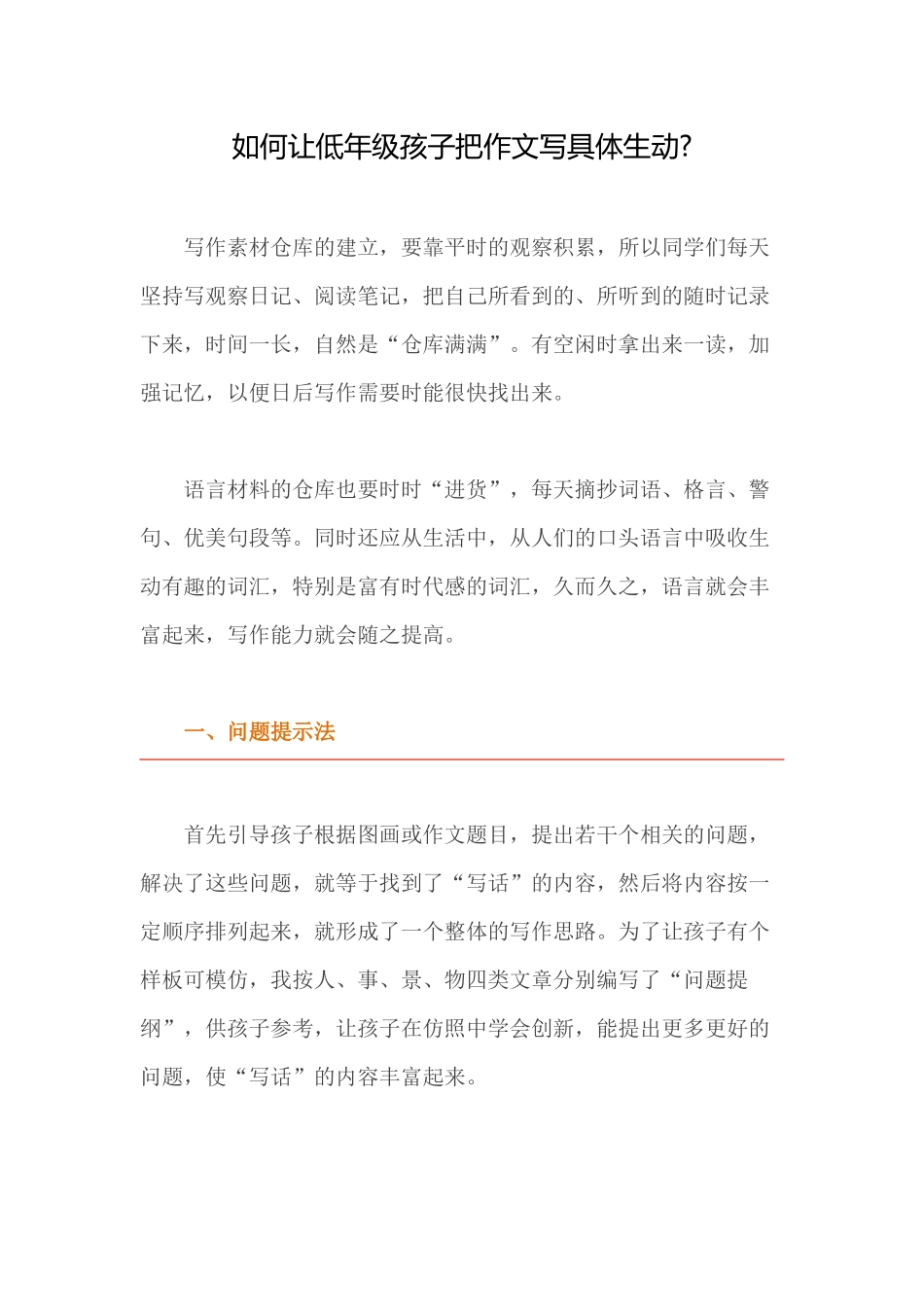 如何让低年级孩子把作文写具体生动?

写作素材仓库的建立，要靠平时的观察积累，所以同学们每天坚持写观察日记、阅读笔记，把自己所看到的、所听到的随时记录下来，时间一长，自然是“仓库满满”。有空闲时拿出来一读，加强记忆，以便日后写作需要时能很快找出来。

语言材料的仓库也要时时“进货”，每天摘抄词语、格言、警句、优美句段等。同时还应从生活中，从人们的口头语言中吸收生动有趣的词汇，特别是富有时代感的词汇，久而久之，语言就会丰富起来，写作能力就会随之提高。

一、问题提示法

首先引导孩子根据图画或作文题目，提出若干个相关的问题，解决了这些问题，就等于找到了“写话”的内容，然后将内容按一定顺序排列起来，就形成了一个整体的写作思路。为了让孩子有个样板可模仿，我按人、事、景、物四类文章分别编写了“问题提纲”，供孩子参考，让孩子在仿照中学会创新，能提出更多更好的问题，使“写话”的内容丰富起来。